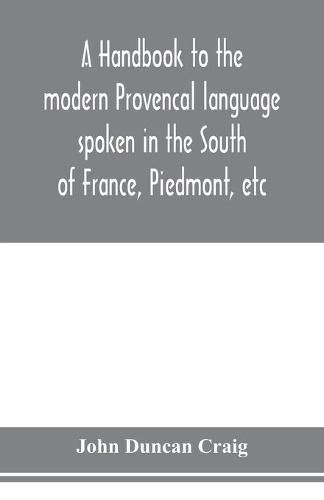 A Handbook to the modern Provencal language spoken in the South of France, Piedmont, etc

John Duncan Craig